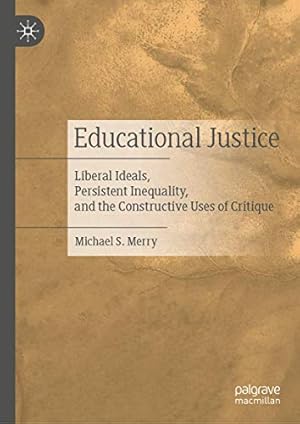 Educational Justice

Liberal Ideals,
Persistent Inequality,
and the Constructive Uses of Critique

Michael S. Merry

palgrave
macmillan